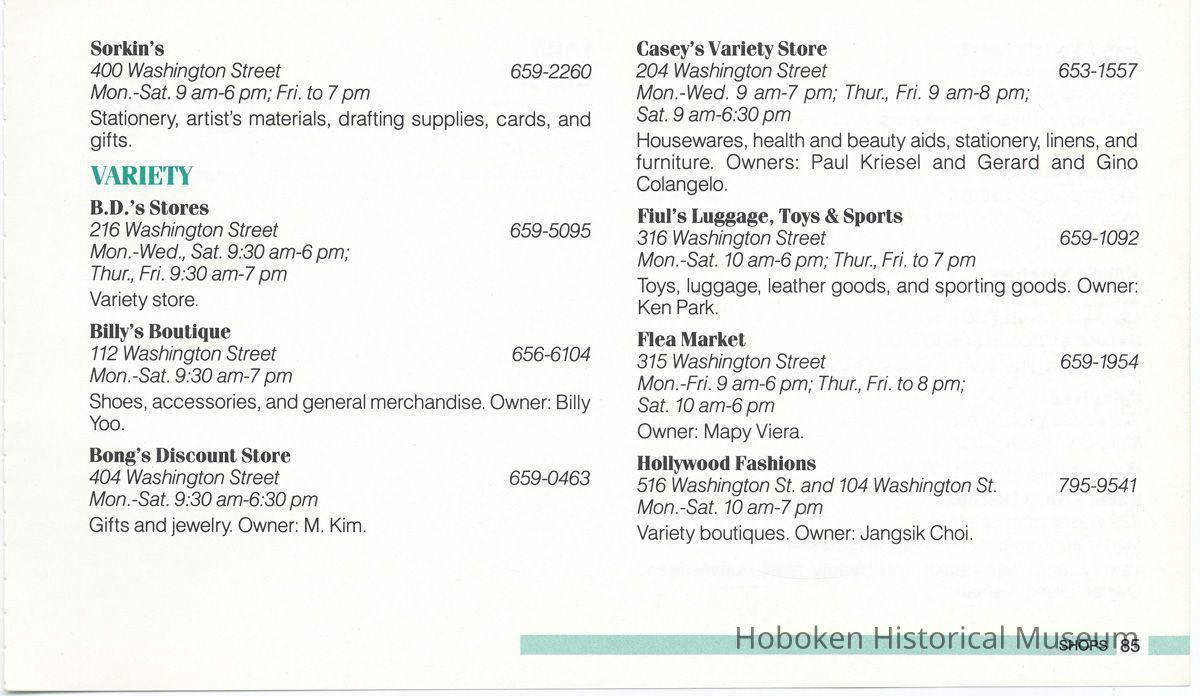 **Sorkin's**
400 Washington Street 659-2260
Mon.-Sat. 9 am-6 pm; Fri. to 7 pm
Stationery, artist's materials, drafting supplies, cards, and gifts.

**VARIETY**

**B.D.'s Stores**
216 Washington Street 659-5095
Mon.-Wed., Sat. 9:30 am-6 pm;
Thur., Fri. 9:30 am-7 pm
Variety store.

**Billy's Boutique**
112 Washington Street 656-6104
Mon.-Sat. 9:30 am-7 pm
Shoes, accessories, and general merchandise. Owner: Billy Yoo.

**Bong's Discount Store**
404 Washington Street 659-0463
Mon.-Sat. 9:30 am-6:30 pm
Gifts and jewelry. Owner: M. Kim.

**Casey's Variety Store**
204 Washington Street 653-1557
Mon.-Wed. 9 am-7 pm; Thur., Fri. 9 am-8 pm;
Sat. 9 am-6:30 pm
Housewares, health and beauty aids, stationery, linens, and furniture. Owners: Paul Kriesel and Gerard and Gino Colangelo.

**Fiul's Luggage, Toys & Sports**
316 Washington Street 659-1092
Mon.-Sat. 10 am-6 pm; Thur., Fri. to 7 pm
Toys, luggage, leather goods, and sporting goods. Owner: Ken Park.

**Flea Market**
315 Washington Street 659-1954
Mon.-Fri. 9 am-6 pm; Thur., Fri. to 8 pm;
Sat. 10 am-6 pm
Owner: Mapy Viera.

**Hollywood Fashions**
516 Washington St. and 104 Washington St. 795-9541
Mon.-Sat. 10 am-7 pm
Variety boutiques. Owner: Jangsik Choi.

Hoboken Historical Museum

SHOPS 85